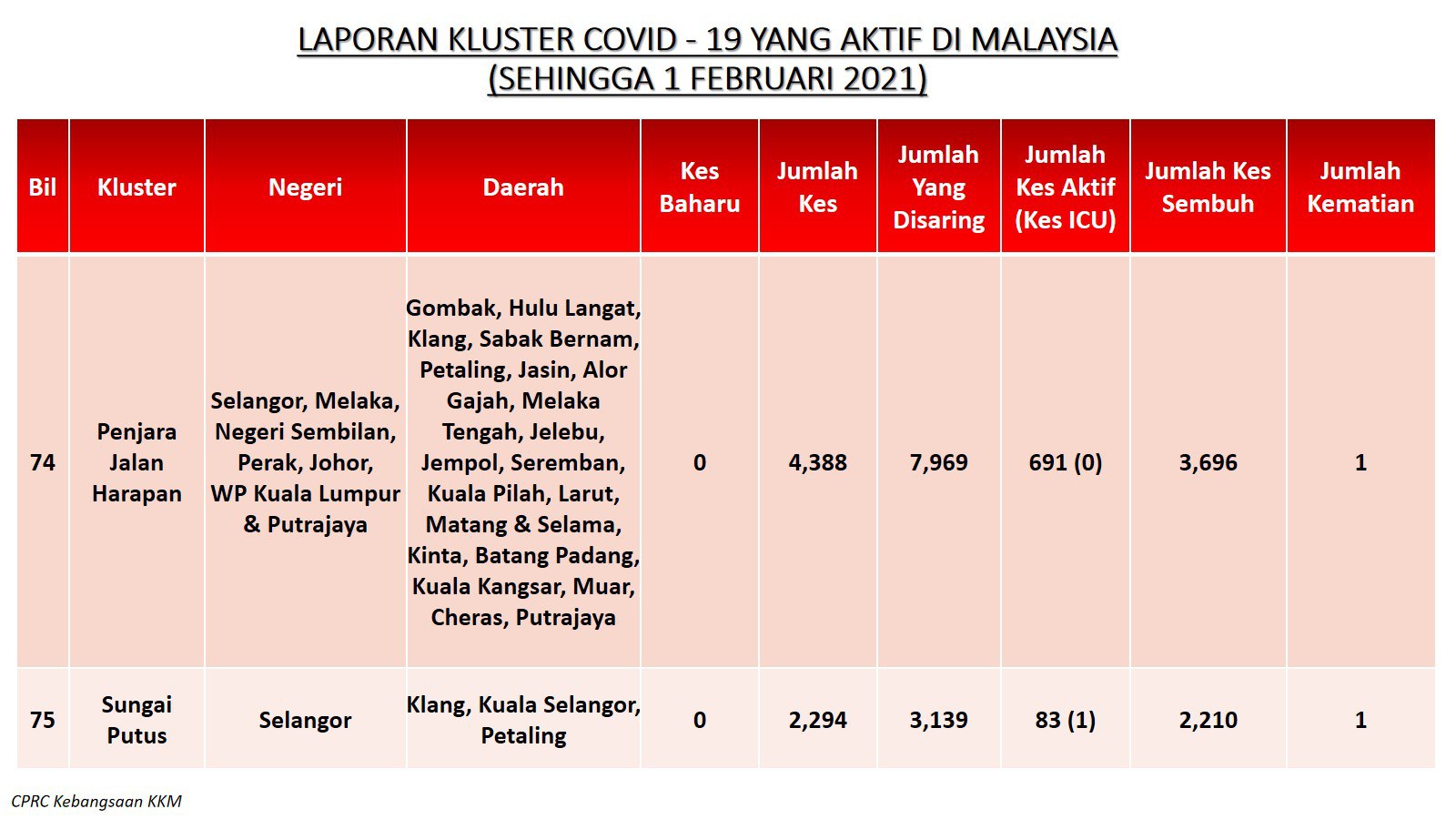 LAPORAN KLUSTER COVID - 19 YANG AKTIF DI MALAYSIA
(SEHINGGA 1 FEBRUARI 2021)

| Bil | Kluster | Negeri | Daerah | Kes Baharu | Jumlah Kes | Jumlah Yang Disaring | Jumlah Kes Aktif (Kes ICU) | Jumlah Kes Sembuh | Jumlah Kematian |
|---|---|---|---|---|---|---|---|---|---|
| 74 | Penjara Jalan Harapan | Selangor, Melaka, Negeri Sembilan, Perak, Johor, WP Kuala Lumpur & Putrajaya | Gombak, Hulu Langat, Klang, Sabak Bernam, Petaling, Jasin, Alor Gajah, Melaka Tengah, Jelebu, Jempol, Seremban, Kuala Pilah, Larut, Matang & Selama, Kinta, Batang Padang, Kuala Kangsar, Muar, Cheras, Putrajaya | 0 | 4,388 | 7,969 | 691 (0) | 3,696 | 1 |
| 75 | Sungai Putus | Selangor | Klang, Kuala Selangor, Petaling | 0 | 2,294 | 3,139 | 83 (1) | 2,210 | 1 |

CPRC Kebangsaan KKM